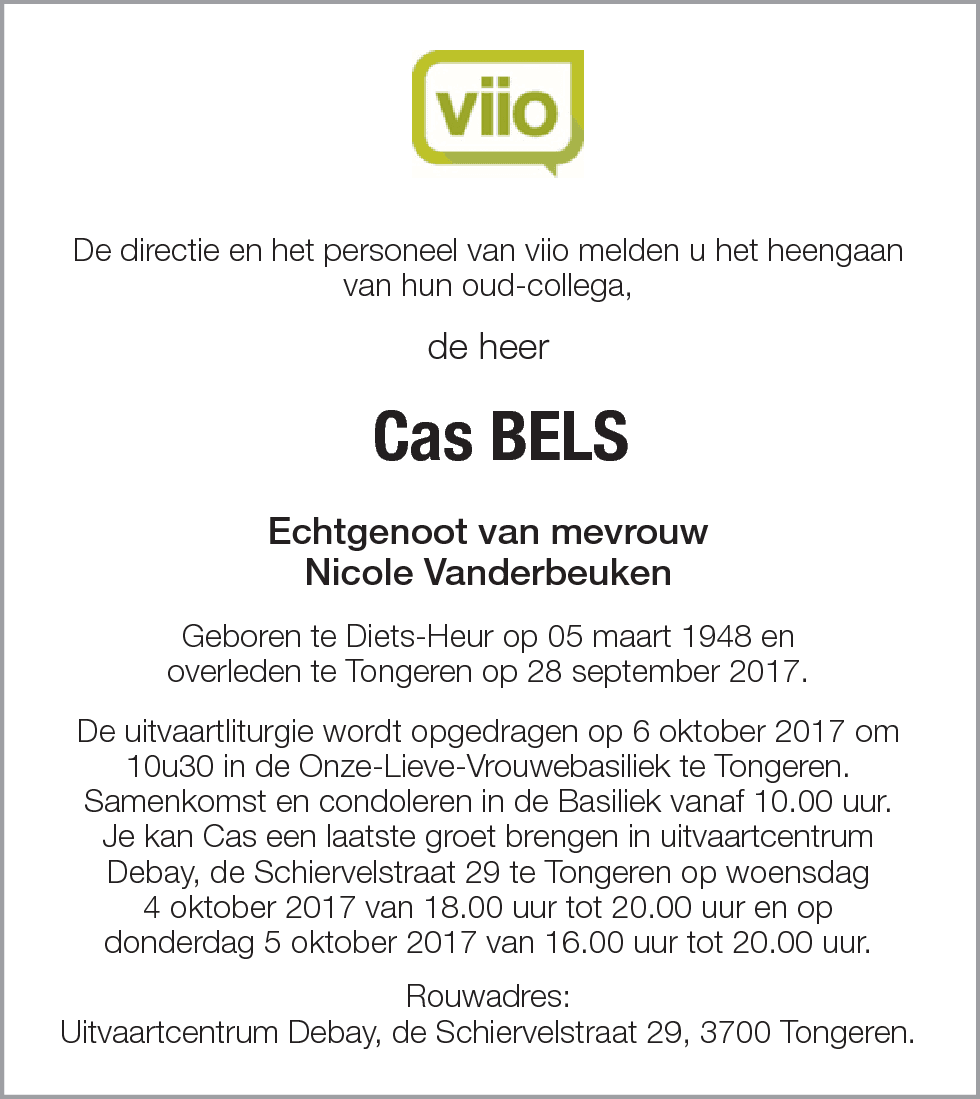 viio

De directie en het personeel van viio melden u het heengaan van hun oud-collega,

de heer

Cas BELS

Echtgenoot van mevrouw
Nicole Vanderbeuken

Geboren te Diets-Heur op 05 maart 1948 en overleden te Tongeren op 28 september 2017.

De uitvaartliturgie wordt opgedragen op 6 oktober 2017 om 10u30 in de Onze-Lieve-Vrouwebasiliek te Tongeren. Samenkomst en condoleren in de Basiliek vanaf 10.00 uur. Je kan Cas een laatste groet brengen in uitvaartcentrum Debay, de Schiervelstraat 29 te Tongeren op woensdag 4 oktober 2017 van 18.00 uur tot 20.00 uur en op donderdag 5 oktober 2017 van 16.00 uur tot 20.00 uur.

Rouwadres:
Uitvaartcentrum Debay, de Schiervelstraat 29, 3700 Tongeren.